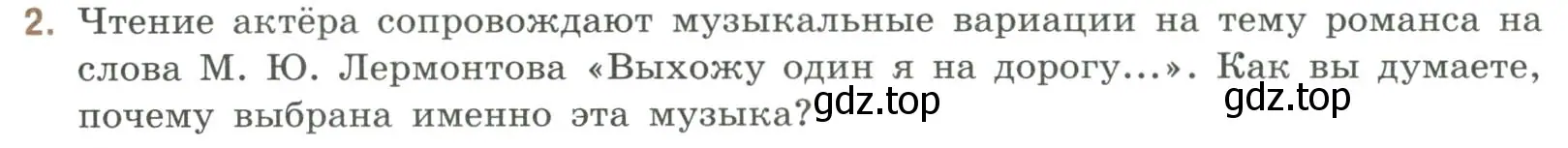 2. Чтение актёра сопровождают музыкальные вариации на тему романса на слова М. Ю. Лермонтова «Выхожу один я на дорогу...». Как вы думаете, почему выбрана именно эта музыка?

gdz.top gdz.top